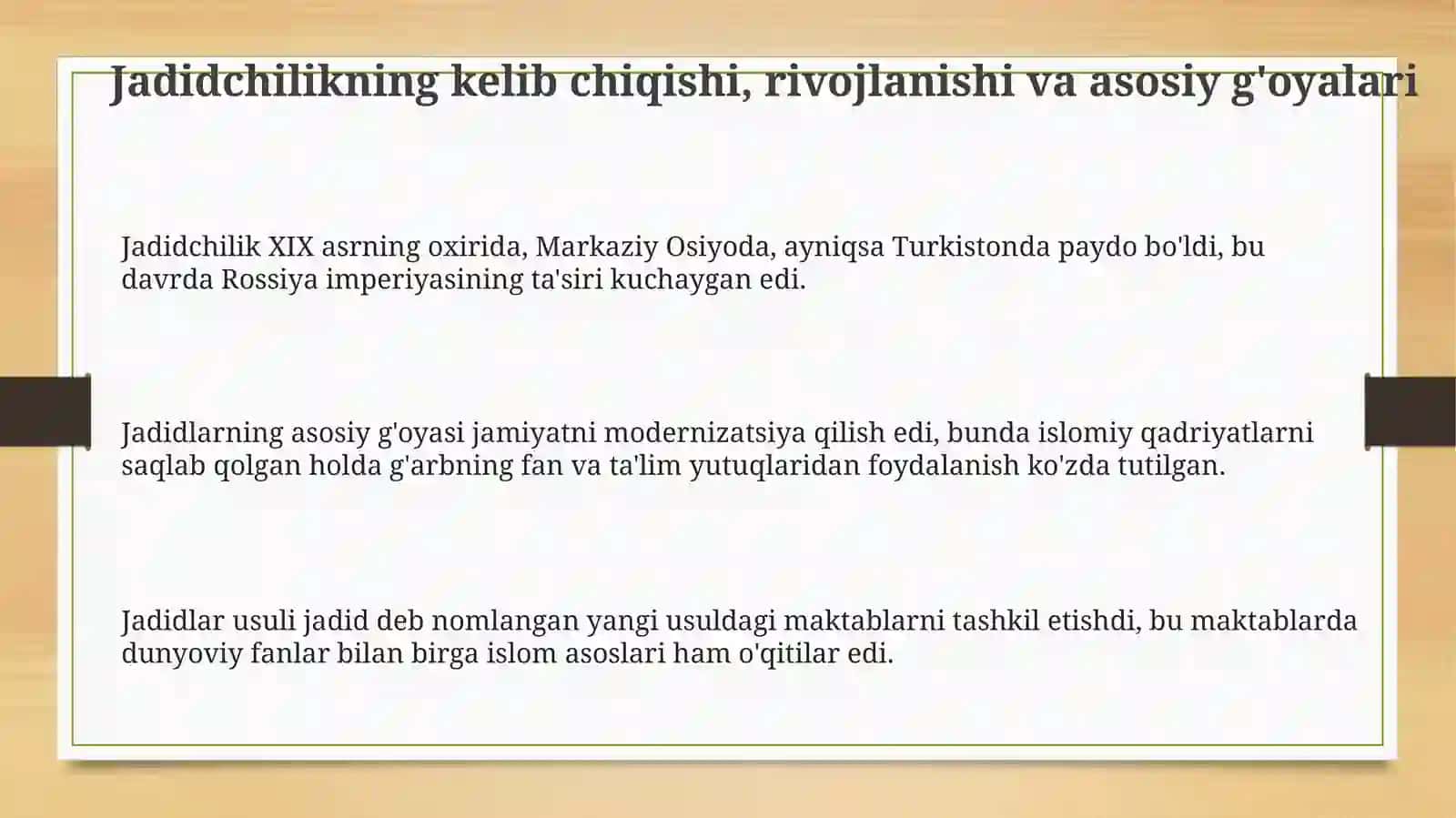 Jadidchilikning kelib chiqishi, rivojlanishi va asosiy g'oyalari

Jadidchilik XIX asrning oxirida, Markaziy Osiyoda, ayniqsa Turkistonda paydo bo'ldi, bu davrda Rossiya imperiyasining ta'siri kuchaygan edi.

Jadidlarning asosiy g'oyasi jamiyatni modernizatsiya qilish edi, bunda islomiy qadriyatlarni saqlab qolgan holda g'arbning fan va ta'lim yutuqlaridan foydalanish ko'zda tutilgan.

Jadidlar usuli jadid deb nomlangan yangi usuldagi maktablarni tashkil etishdi, bu maktablarda dunyoviy fanlar bilan birga islom asoslari ham o'qitilar edi.